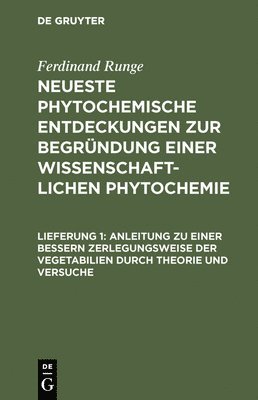 DE GRUYTER

Ferdinand Runge

NEUESTE PHYTOCHEMISCHE ENTDECKUNGEN ZUR BEGRÜNDUNG EINER WISSENSCHAFTLICHEN PHYTOCHEMIE

LIEFERUNG 1: ANLEITUNG ZU EINER BESSERN ZERLEGUNGSWEISE DER VEGETABILIEN DURCH THEORIE UND VERSUCHE

DE
G